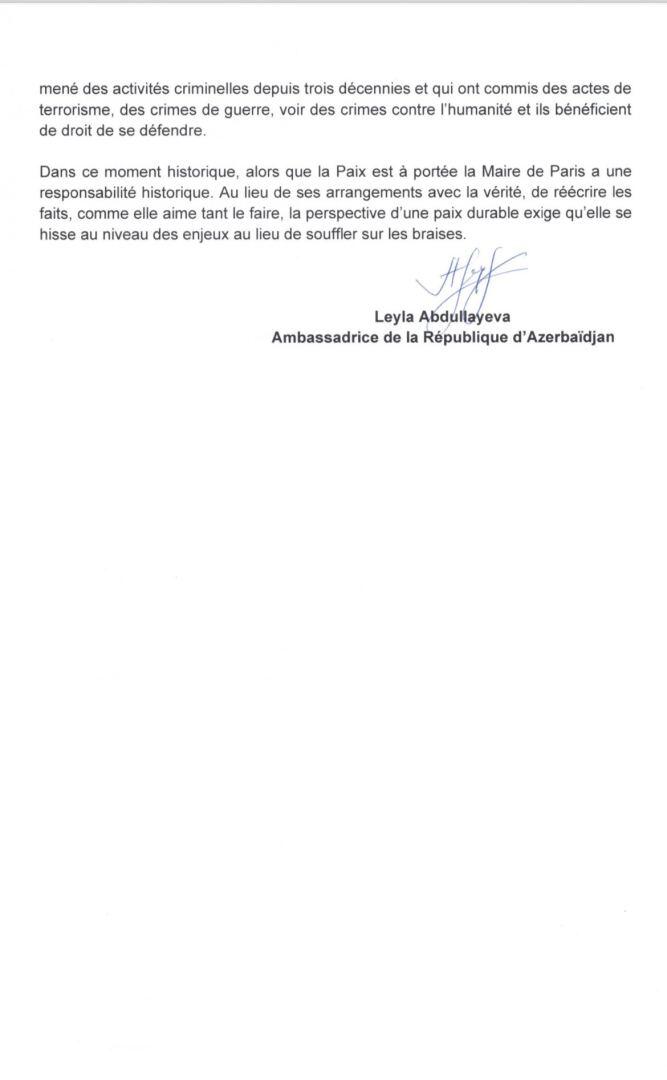 mené des activités criminelles depuis trois décennies et qui ont commis des actes de terrorisme, des crimes de guerre, voir des crimes contre l'humanité et ils bénéficient de droit de se défendre.

Dans ce moment historique, alors que la Paix est à portée la Maire de Paris a une responsabilité historique. Au lieu de ses arrangements avec la vérité, de réécrire les faits, comme elle aime tant le faire, la perspective d'une paix durable exige qu'elle se hisse au niveau des enjeux au lieu de souffler sur les braises.

Leyla Abdullayeva
Ambassadrice de la République d'Azerbaïdjan